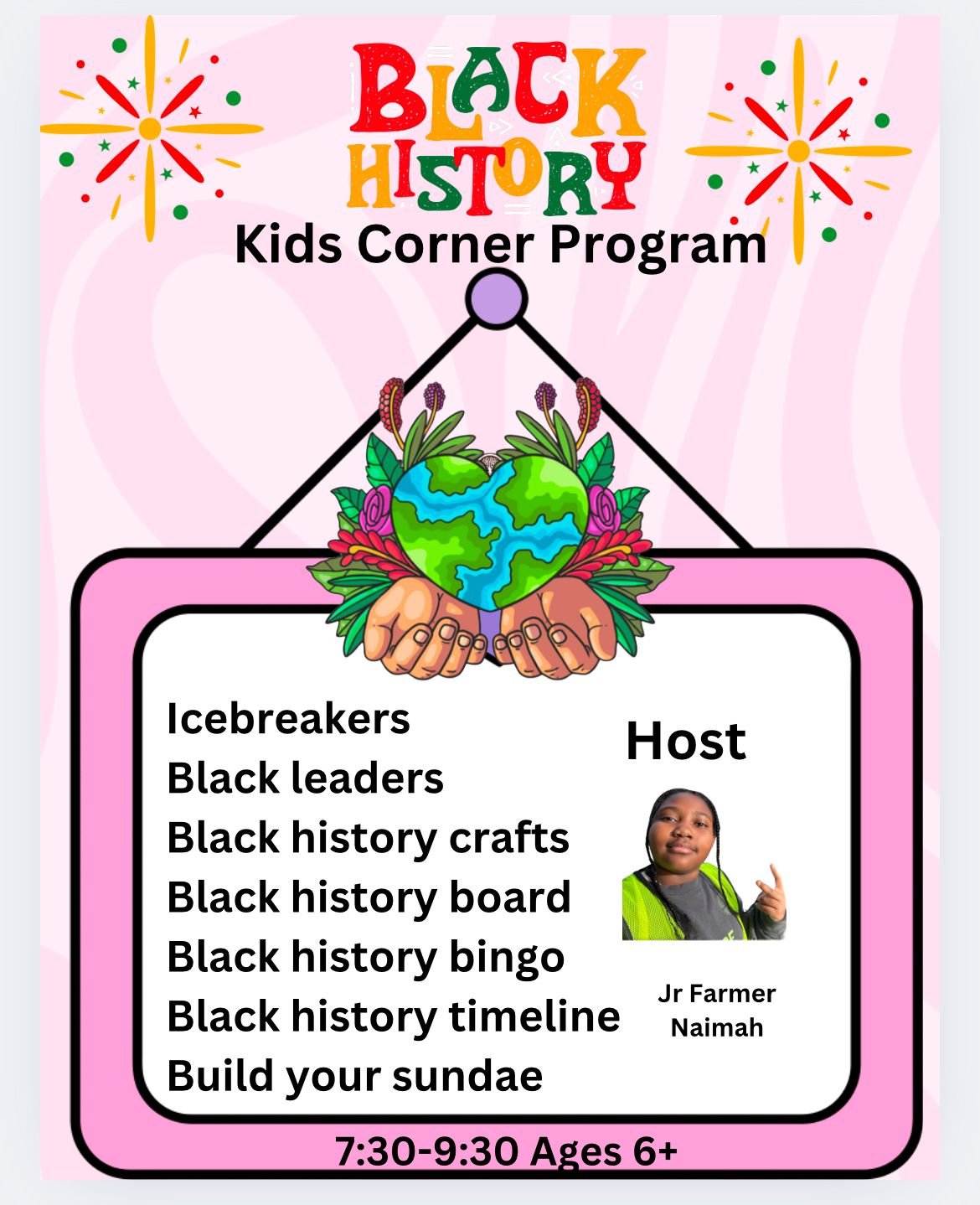 BLACK HISTORY
Kids Corner Program

Icebreakers
Black leaders
Black history crafts
Black history board
Black history bingo
Black history timeline
Build your sundae

Host

Jr Farmer Naimah

7:30-9:30 Ages 6+